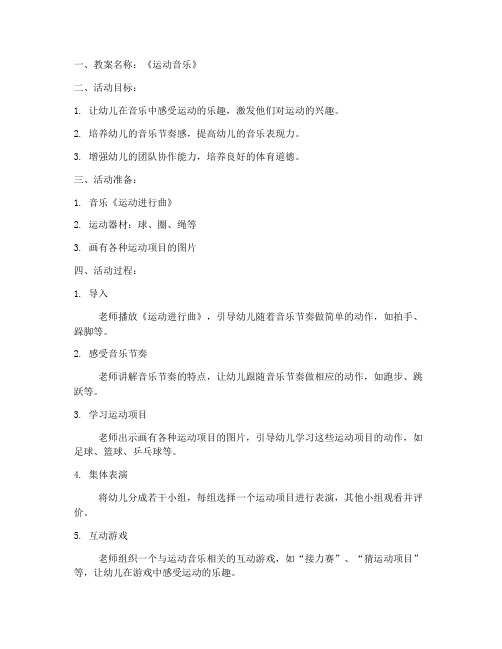 一、教案名称：《运动音乐》

二、活动目标：

1. 让幼儿在音乐中感受运动的乐趣，激发他们对运动的兴趣。

2. 培养幼儿的音乐节奏感，提高幼儿的音乐表现力。

3. 增强幼儿的团队协作能力，培养良好的体育道德。

三、活动准备：

1. 音乐《运动进行曲》

2. 运动器材：球、圈、绳等

3. 画有各种运动项目的图片

四、活动过程：

1. 导入

老师播放《运动进行曲》，引导幼儿随着音乐节奏做简单的动作，如拍手、跺脚等。

2. 感受音乐节奏

老师讲解音乐节奏的特点，让幼儿跟随音乐节奏做相应的动作，如跑步、跳跃等。

3. 学习运动项目

老师出示画有各种运动项目的图片，引导幼儿学习这些运动项目的动作，如足球、篮球、乒乓球等。

4. 集体表演

将幼儿分成若干小组，每组选择一个运动项目进行表演，其他小组观看并评价。

5. 互动游戏

老师组织一个与运动音乐相关的互动游戏，如"接力赛"、"猜运动项目"等，让幼儿在游戏中感受运动的乐趣。